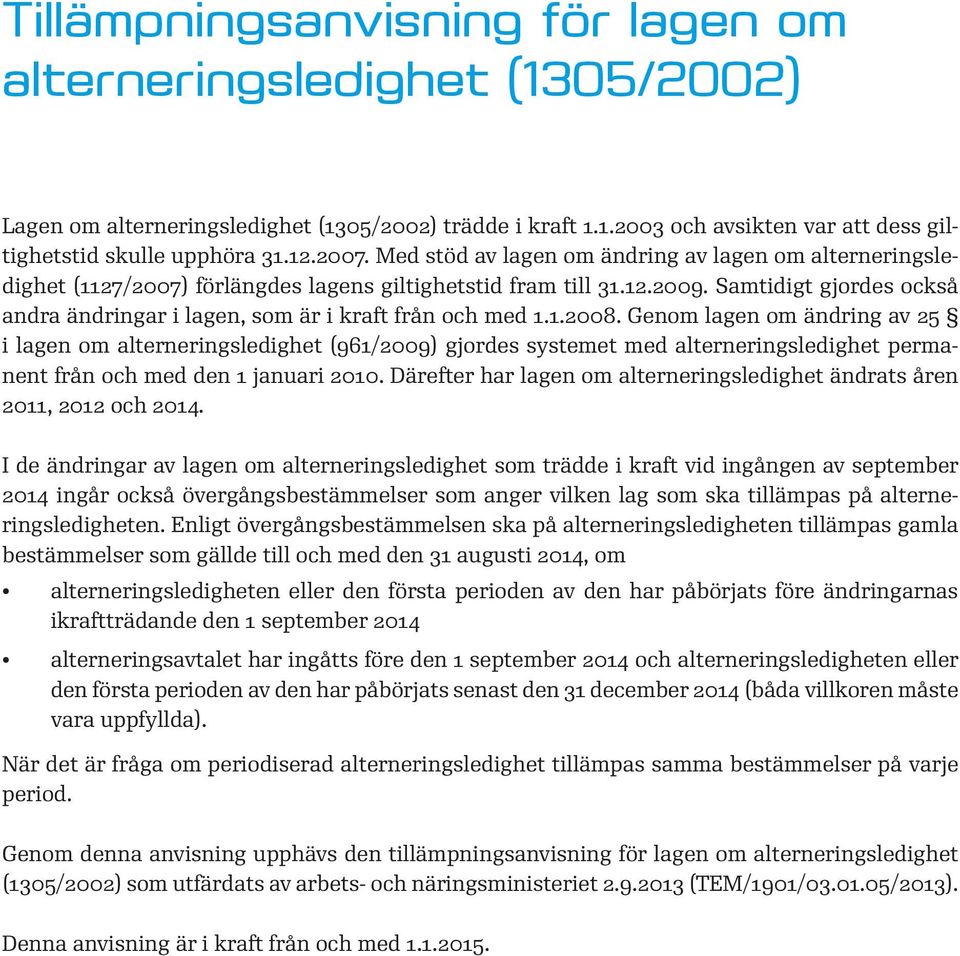 Tillämpningsanvisning för lagen om alterneringsledighet (1305/2002)

Lagen om alterneringsledighet (1305/2002) trädde i kraft 1.1.2003 och avsikten var att dess giltighetstid skulle upphöra 31.12.2007. Med stöd av lagen om ändring av lagen om alterneringsledighet (1127/2007) förlängdes lagens giltighetstid fram till 31.12.2009. Samtidigt gjordes också andra ändringar i lagen, som är i kraft från och med 1.1.2008. Genom lagen om ändring av 25 § i lagen om alterneringsledighet (961/2009) gjordes systemet med alterneringsledighet permanent från och med den 1 januari 2010. Därefter har lagen om alterneringsledighet ändrats åren 2011, 2012 och 2014.

I de ändringar av lagen om alterneringsledighet som trädde i kraft vid ingången av september 2014 ingår också övergångsbestämmelser som anger vilken lag som ska tillämpas på alterneringsledigheten. Enligt övergångsbestämmelsen ska på alterneringsledigheten tillämpas gamla bestämmelser som gällde till och med den 31 augusti 2014, om

• alterneringsledigheten eller den första perioden av den har påbörjats före ändringarnas ikraftträdande den 1 september 2014

• alterneringsavtalet har ingåtts före den 1 september 2014 och alterneringsledigheten eller den första perioden av den har påbörjats senast den 31 december 2014 (båda villkoren måste vara uppfyllda).

När det är fråga om periodiserad alterneringsledighet tillämpas samma bestämmelser på varje period.

Genom denna anvisning upphävs den tillämpningsanvisning för lagen om alterneringsledighet (1305/2002) som utfärdats av arbets- och näringsministeriet 2.9.2013 (TEM/1901/03.01.05/2013).

Denna anvisning är i kraft från och med 1.1.2015.